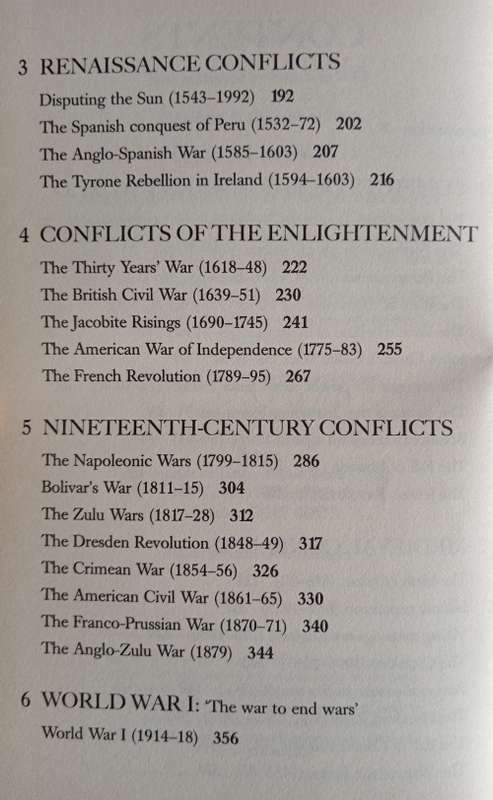 3 RENAISSANCE CONFLICTS

Disputing the Sun (1543–1992) 192

The Spanish conquest of Peru (1532–72) 202

The Anglo-Spanish War (1585–1603) 207

The Tyrone Rebellion in Ireland (1594–1603) 216

4 CONFLICTS OF THE ENLIGHTENMENT

The Thirty Years' War (1618–48) 222

The British Civil War (1639–51) 230

The Jacobite Risings (1690–1745) 241

The American War of Independence (1775–83) 255

The French Revolution (1789–95) 267

5 NINETEENTH-CENTURY CONFLICTS

The Napoleonic Wars (1799–1815) 286

Bolivar's War (1811–15) 304

The Zulu Wars (1817–28) 312

The Dresden Revolution (1848–49) 317

The Crimean War (1854–56) 326

The American Civil War (1861–65) 330

The Franco-Prussian War (1870–71) 340

The Anglo-Zulu War (1879) 344

6 WORLD WAR I: 'The war to end wars'

World War I (1914–18) 356